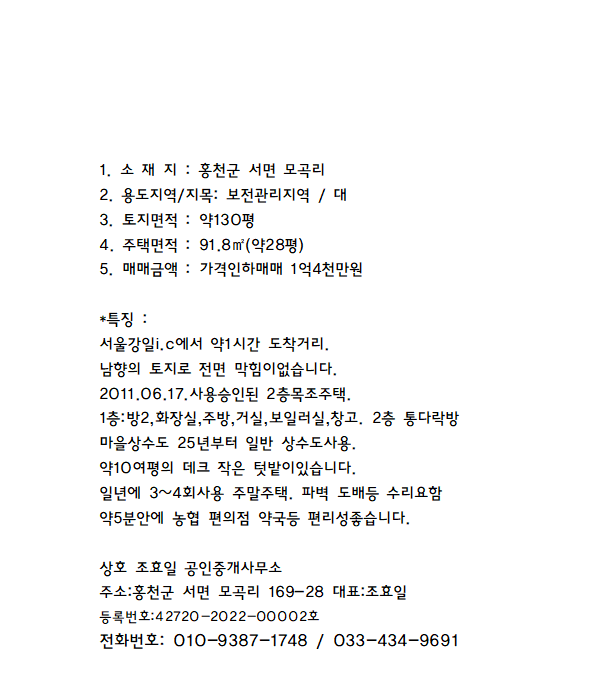 1. 소 재 지 : 홍천군 서면 모곡리
2. 용도지역/지목: 보전관리지역 / 대
3. 토지면적 : 약130평
4. 주택면적 : 91.8㎡(약28평)
5. 매매금액 : 가격인하매매 1억4천만원

*특징 :
서울강일i.c에서 약1시간 도착거리.
남향의 토지로 전면 막힘이없습니다.
2011.06.17.사용승인된 2층목조주택.
1층:방2,화장실,주방,거실,보일러실,창고. 2층 통다락방
마을상수도 25년부터 일반 상수도사용.
약10여평의 데크 작은 텃밭이있습니다.
일년에 3~4회사용 주말주택. 파벽 도배등 수리요함
약5분안에 농협 편의점 약국등 편리성좋습니다.

상호 조효일 공인중개사무소
주소:홍천군 서면 모곡리 169-28 대표:조효일
등록번호:42720-2022-00002호
전화번호: 010-9387-1748 / 033-434-9691